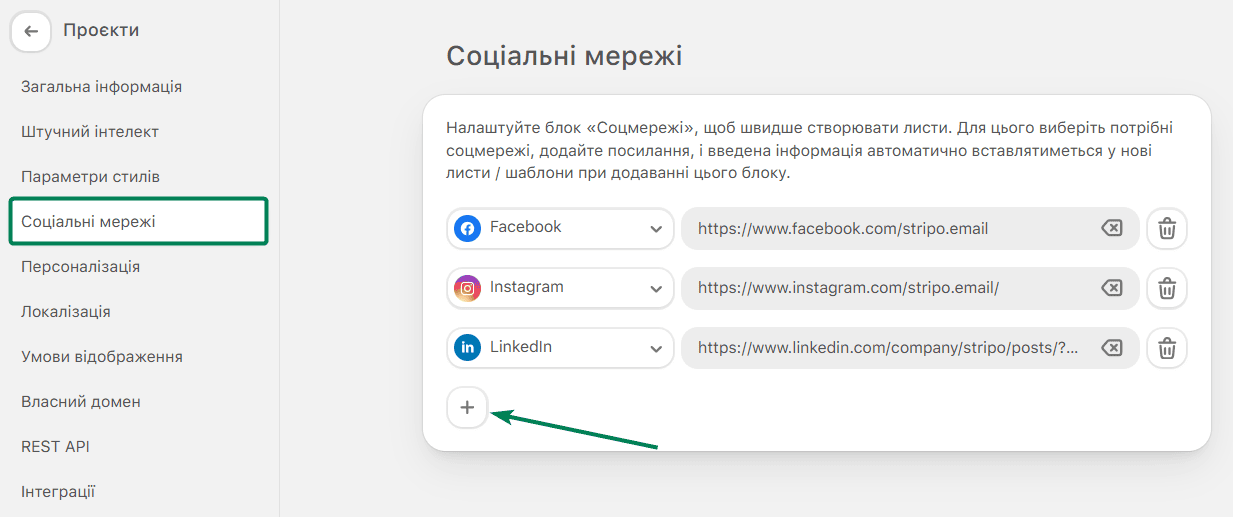 Проєкти

Загальна інформація

Штучний інтелект

Параметри стилів

Соціальні мережі

Персоналізація

Локалізація

Умови відображення

Власний домен

REST API

Інтеграції

Соціальні мережі

Налаштуйте блок «Соцмережі», щоб швидше створювати листи. Для цього виберіть потрібні соцмережі, додайте посилання, і введена інформація автоматично вставлятиметься у нові листи / шаблони при додаванні цього блоку.

Facebook https://www.facebook.com/stripo.email

Instagram https://www.instagram.com/stripo.email/

LinkedIn https://www.linkedin.com/company/stripo/posts/?...

+